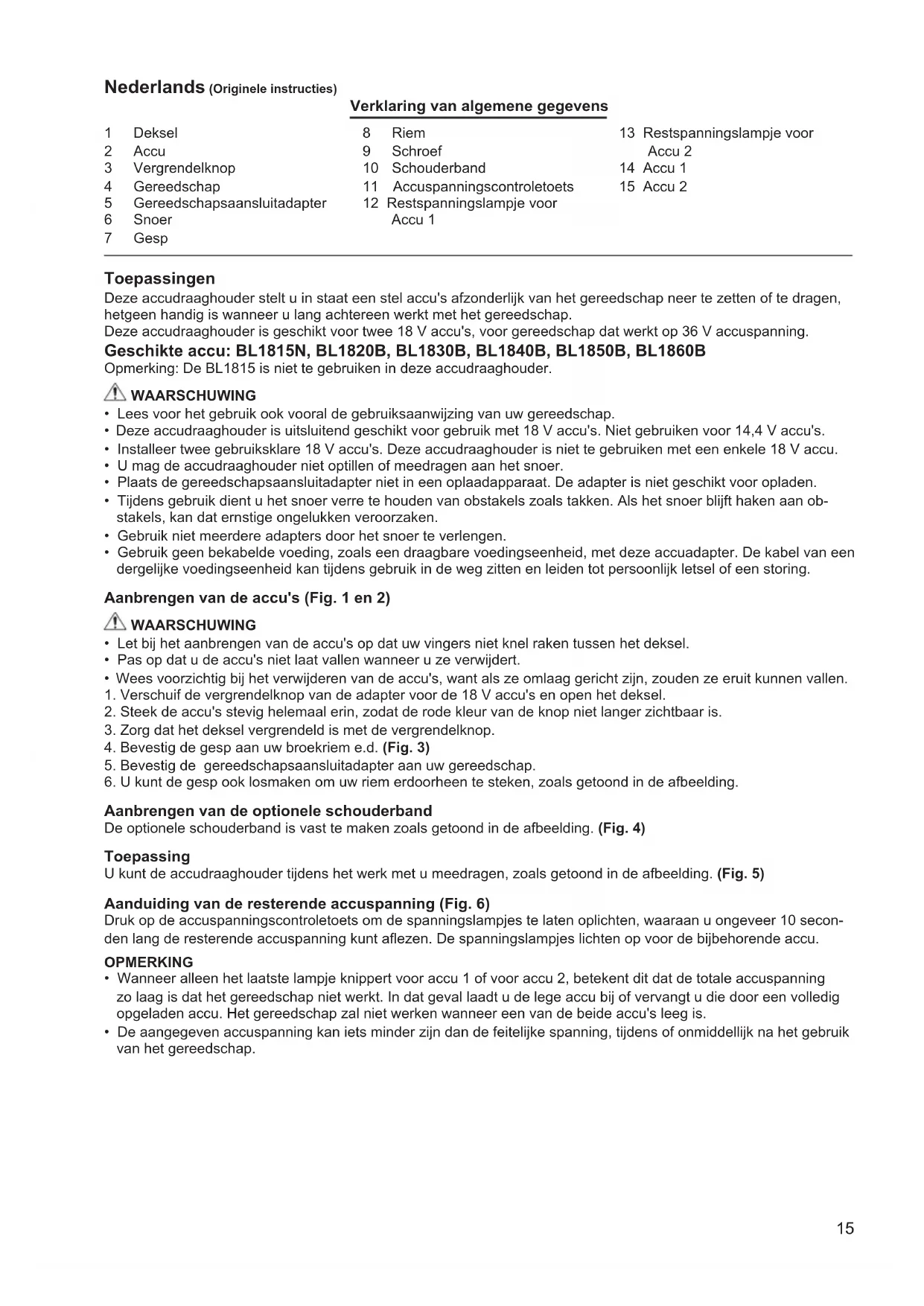 Nederlands (Originele instructies)

Verklaring van algemene gegevens

1 Deksel
2 Accu
3 Vergrendelknop
4 Gereedschap
5 Gereedschapsaansluitadapter
6 Snoer
7 Gesp

8 Riem
9 Schroef
10 Schouderband
11 Accuspanningscontroletoets
12 Restspanningslampje voor Accu 1

13 Restspanningslampje voor Accu 2
14 Accu 1
15 Accu 2

Toepassingen
Deze accudraaghouder stelt u in staat een stel accu's afzonderlijk van het gereedschap neer te zetten of te dragen, hetgeen handig is wanneer u lang achtereen werkt met het gereedschap.
Deze accudraaghouder is geschikt voor twee 18 V accu's, voor gereedschap dat werkt op 36 V accuspanning.
Geschikte accu: BL1815N, BL1820B, BL1830B, BL1840B, BL1850B, BL1860B
Opmerking: De BL1815 is niet te gebruiken in deze accudraaghouder.

WAARSCHUWING
• Lees voor het gebruik ook vooral de gebruiksaanwijzing van uw gereedschap.
• Deze accudraaghouder is uitsluitend geschikt voor gebruik met 18 V accu's. Niet gebruiken voor 14,4 V accu's.
• Installeer twee gebruiksklare 18 V accu's. Deze accudraaghouder is niet te gebruiken met een enkele 18 V accu.
• U mag de accudraaghouder niet optillen of meedragen aan het snoer.
• Plaats de gereedschapsaansluitadapter niet in een oplaadapparaat. De adapter is niet geschikt voor opladen.
• Tijdens gebruik dient u het snoer verre te houden van obstakels zoals takken. Als het snoer blijft haken aan obstakels, kan dat ernstige ongelukken veroorzaken.
• Gebruik niet meerdere adapters door het snoer te verlengen.
• Gebruik geen bekabelde voeding, zoals een draagbare voedingseenheid, met deze accuadapter. De kabel van een dergelijke voedingseenheid kan tijdens gebruik in de weg zitten en leiden tot persoonlijk letsel of een storing.

Aanbrengen van de accu's (Fig. 1 en 2)

WAARSCHUWING
• Let bij het aanbrengen van de accu's op dat uw vingers niet knel raken tussen het deksel.
• Pas op dat u de accu's niet laat vallen wanneer u ze verwijdert.
• Wees voorzichtig bij het verwijderen van de accu's, want als ze omlaag gericht zijn, zouden ze eruit kunnen vallen.
1. Verschuif de vergrendelknop van de adapter voor de 18 V accu's en open het deksel.
2. Steek de accu's stevig helemaal erin, zodat de rode kleur van de knop niet langer zichtbaar is.
3. Zorg dat het deksel vergrendeld is met de vergrendelknop.
4. Bevestig de gesp aan uw broekriem e.d. (Fig. 3)
5. Bevestig de gereedschapsaansluitadapter aan uw gereedschap.
6. U kunt de gesp ook losmaken om uw riem erdoorheen te steken, zoals getoond in de afbeelding.

Aanbrengen van de optionele schouderband
De optionele schouderband is vast te maken zoals getoond in de afbeelding. (Fig. 4)

Toepassing
U kunt de accudraaghouder tijdens het werk met u meedragen, zoals getoond in de afbeelding. (Fig. 5)

Aanduiding van de resterende accuspanning (Fig. 6)
Druk op de accuspanningscontroletoets om de spanningslampjes te laten oplichten, waaraan u ongeveer 10 seconden lang de resterende accuspanning kunt aflezen. De spanningslampjes lichten op voor de bijbehorende accu.

OPMERKING
• Wanneer alleen het laatste lampje knippert voor accu 1 of voor accu 2, betekent dit dat de totale accuspanning zo laag is dat het gereedschap niet werkt. In dat geval laadt u de lege accu bij of vervangt u die door een volledig opgeladen accu. Het gereedschap zal niet werken wanneer een van de beide accu's leeg is.
• De aangegeven accuspanning kan iets minder zijn dan de feitelijke spanning, tijdens of onmiddellijk na het gebruik van het gereedschap.

15